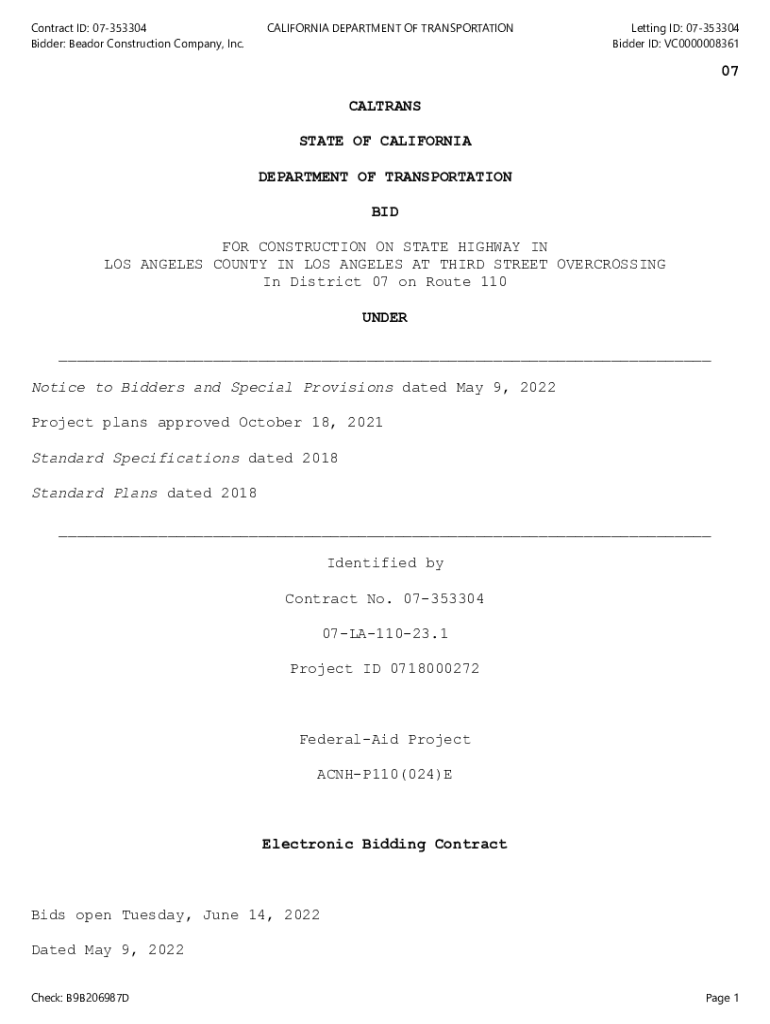 Contract ID: 07-353304
Bidder: Beador Construction Company, Inc.

CALIFORNIA DEPARTMENT OF TRANSPORTATION

Letting ID: 07-353304
Bidder ID: VC0000008361

07

CALTRANS

STATE OF CALIFORNIA

DEPARTMENT OF TRANSPORTATION

BID

FOR CONSTRUCTION ON STATE HIGHWAY IN LOS ANGELES COUNTY IN LOS ANGELES AT THIRD STREET OVERCROSSING In District 07 on Route 110

UNDER

Notice to Bidders and Special Provisions dated May 9, 2022

Project plans approved October 18, 2021

Standard Specifications dated 2018

Standard Plans dated 2018

Identified by

Contract No. 07-353304

07-LA-110-23.1

Project ID 0718000272

Federal-Aid Project

ACNH-P110(024)E

Electronic Bidding Contract

Bids open Tuesday, June 14, 2022

Dated May 9, 2022

Check: B9B206987D

Page 1